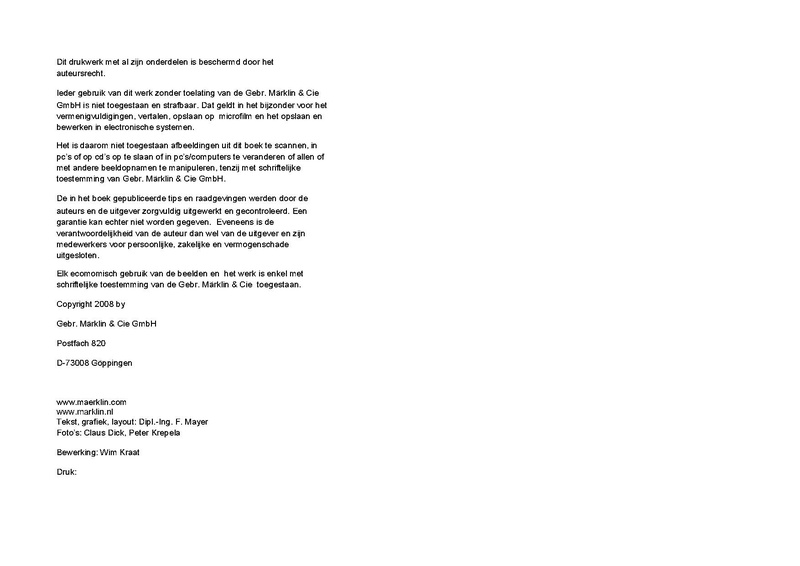 Dit drukwerk met al zijn onderdelen is beschermd door het auteursrecht.

Ieder gebruik van dit werk zonder toelating van de Gebr. Märklin & Cie GmbH is niet toegestaan en strafbaar. Dat geldt in het bijzonder voor het vermenigvuldigingen, vertalen, opslaan op microfilm en het opslaan en bewerken in electronische systemen.

Het is daarom niet toegestaan afbeeldingen uit dit boek te scannen, in pc's of op cd's op te slaan of in pc's/computers te veranderen of allen of met andere beeldopnamen te manipuleren, tenzij met schriftelijke toestemming van Gebr. Märklin & Cie GmbH.

De in het boek gepubliceerde tips en raadgevingen werden door de auteurs en de uitgever zorgvuldig uitgewerkt en gecontroleerd. Een garantie kan echter niet worden gegeven. Eveneens is de verantwoordelijkheid van de auteur dan wel van de uitgever en zijn medewerkers voor persoonlijke, zakelijke en vermogenschade uitgesloten.

Elk ecomomisch gebruik van de beelden en het werk is enkel met schriftelijke toestemming van de Gebr. Märklin & Cie toegestaan.

Copyright 2008 by

Gebr. Märklin & Cie GmbH

Postfach 820

D-73008 Göppingen

www.maerklin.com
www.marklin.nl
Tekst, grafiek, layout: Dipl.-Ing. F. Mayer
Foto's: Claus Dick, Peter Krepela

Bewerking: Wim Kraat

Druk: